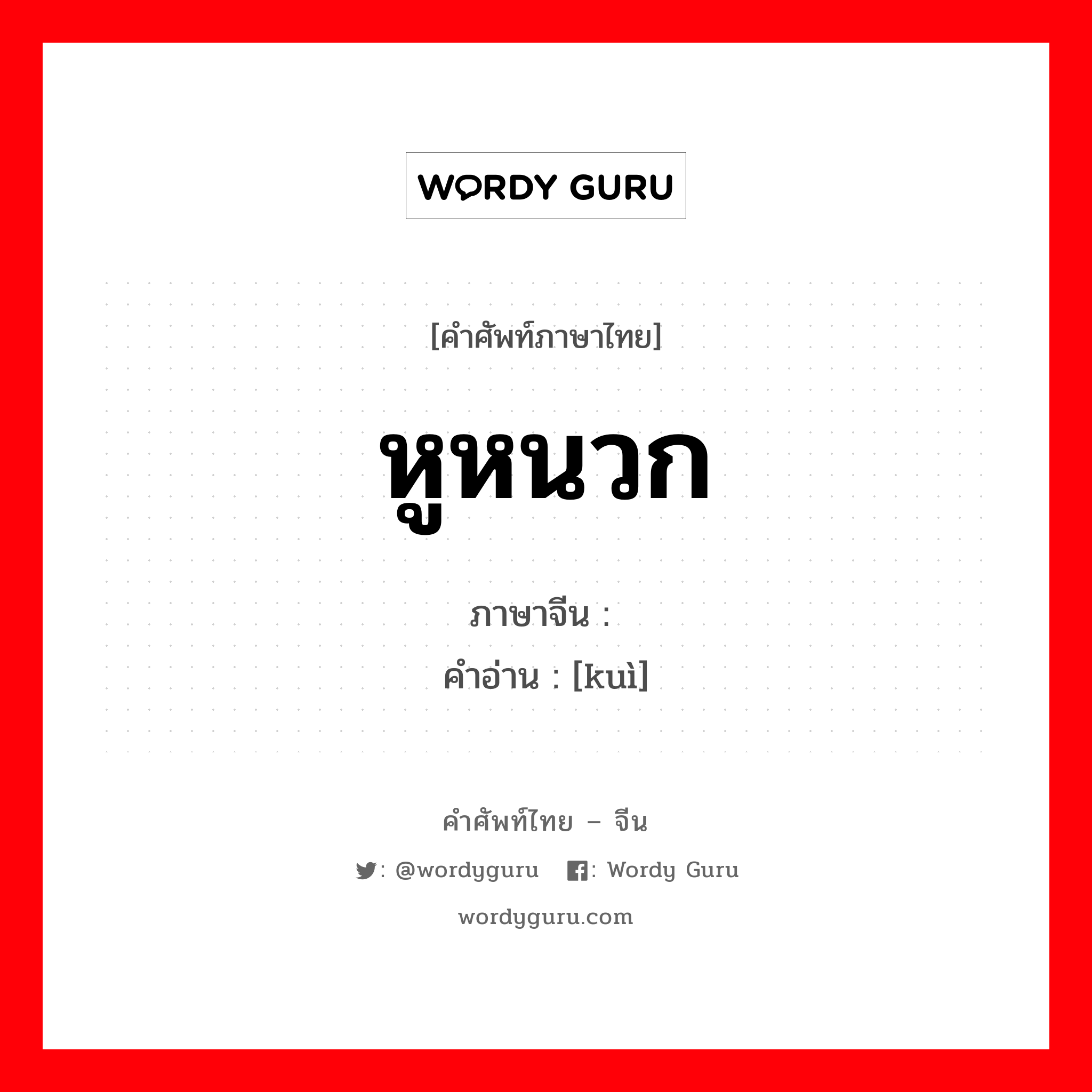 WORDY GURU

[คำศัพท์ภาษาไทย]

หูหนวก

ภาษาจีน :

คำอ่าน : [kuì]

คำศัพท์ไทย – จีน

: @wordyguru : Wordy Guru

wordyguru.com